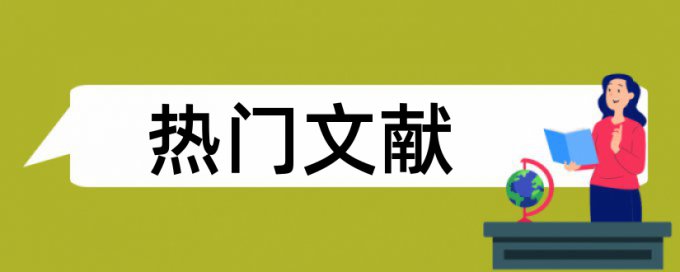 热门文献